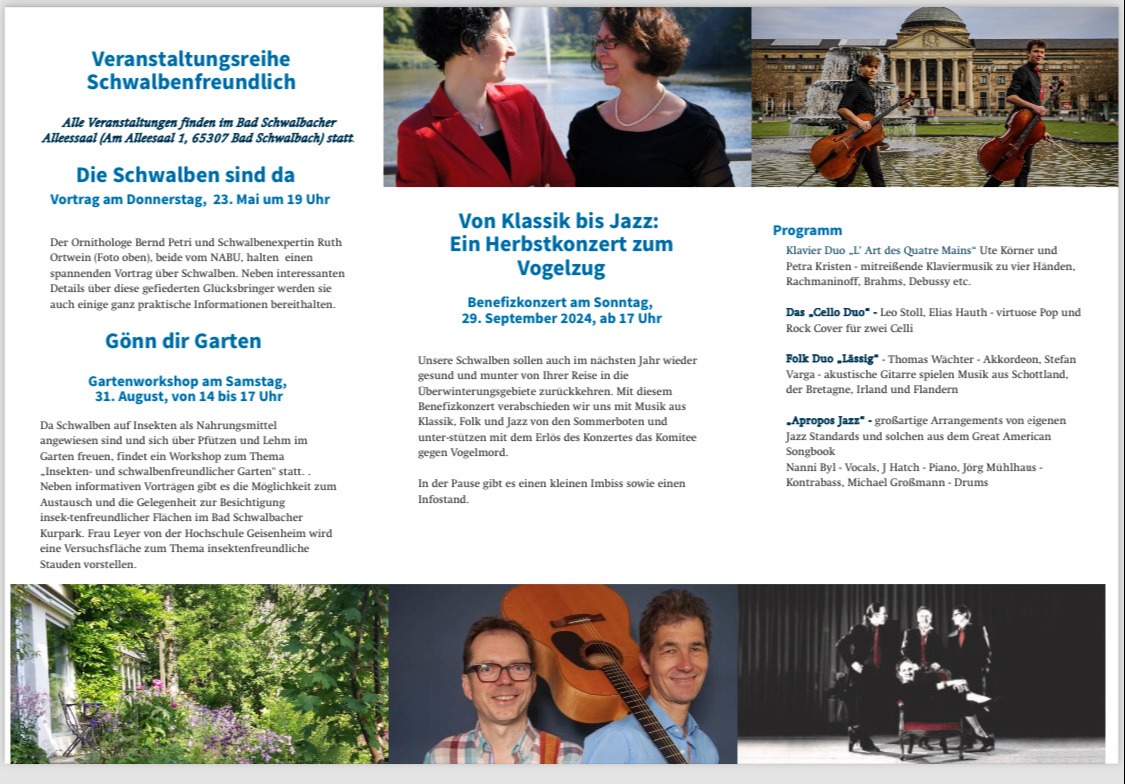 Veranstaltungsreihe Schwalbenfreundlich

Alle Veranstaltungen finden im Bad Schwalbacher Alleesaal (Am Alleesaal 1, 65307 Bad Schwalbach) statt.

Die Schwalben sind da

Vortrag am Donnerstag, 23. Mai um 19 Uhr

Der Ornithologe Bernd Petri und Schwalbenexpertin Ruth Ortwein (Foto oben), beide vom NABU, halten einen spannenden Vortrag über Schwalben. Neben interessanten Details über diese gefiederten Glücksbringer werden sie auch einige ganz praktische Informationen bereithalten.

Gönn dir Garten

Gartenworkshop am Samstag, 31. August, von 14 bis 17 Uhr

Da Schwalben auf Insekten als Nahrungsmittel angewiesen sind und sich über Pfützen und Lehm im Garten freuen, findet ein Workshop zum Thema „Insekten- und schwalbenfreundlicher Garten" statt. . Neben informativen Vorträgen gibt es die Möglichkeit zum Austausch und die Gelegenheit zur Besichtigung insek-tenfreundlicher Flächen im Bad Schwalbacher Kurpark. Frau Leyer von der Hochschule Geisenheim wird eine Versuchsfläche zum Thema insektenfreundliche Stauden vorstellen.

Von Klassik bis Jazz: Ein Herbstkonzert zum Vogelzug

Benefizkonzert am Sonntag, 29. September 2024, ab 17 Uhr

Unsere Schwalben sollen auch im nächsten Jahr wieder gesund und munter von Ihrer Reise in die Überwinterungsgebiete zurückkehren. Mit diesem Benefizkonzert verabschieden wir uns mit Musik aus Klassik, Folk und Jazz von den Sommerboten und unter-stützen mit dem Erlös des Konzertes das Komitee gegen Vogelmord.

In der Pause gibt es einen kleinen Imbiss sowie einen Infostand.

Programm

Klavier Duo „L' Art des Quatre Mains" Ute Körner und Petra Kristen - mitreißende Klaviermusik zu vier Händen, Rachmaninoff, Brahms, Debussy etc.

Das „Cello Duo" - Leo Stoll, Elias Hauth - virtuose Pop und Rock Cover für zwei Celli

Folk Duo „Lässig" - Thomas Wächter - Akkordeon, Stefan Varga - akustische Gitarre spielen Musik aus Schottland, der Bretagne, Irland und Flandern

„Apropos Jazz" - großartige Arrangements von eigenen Jazz Standards und solchen aus dem Great American Songbook
Nanni Byl - Vocals, J Hatch - Piano, Jörg Mühlhaus - Kontrabass, Michael Großmann - Drums